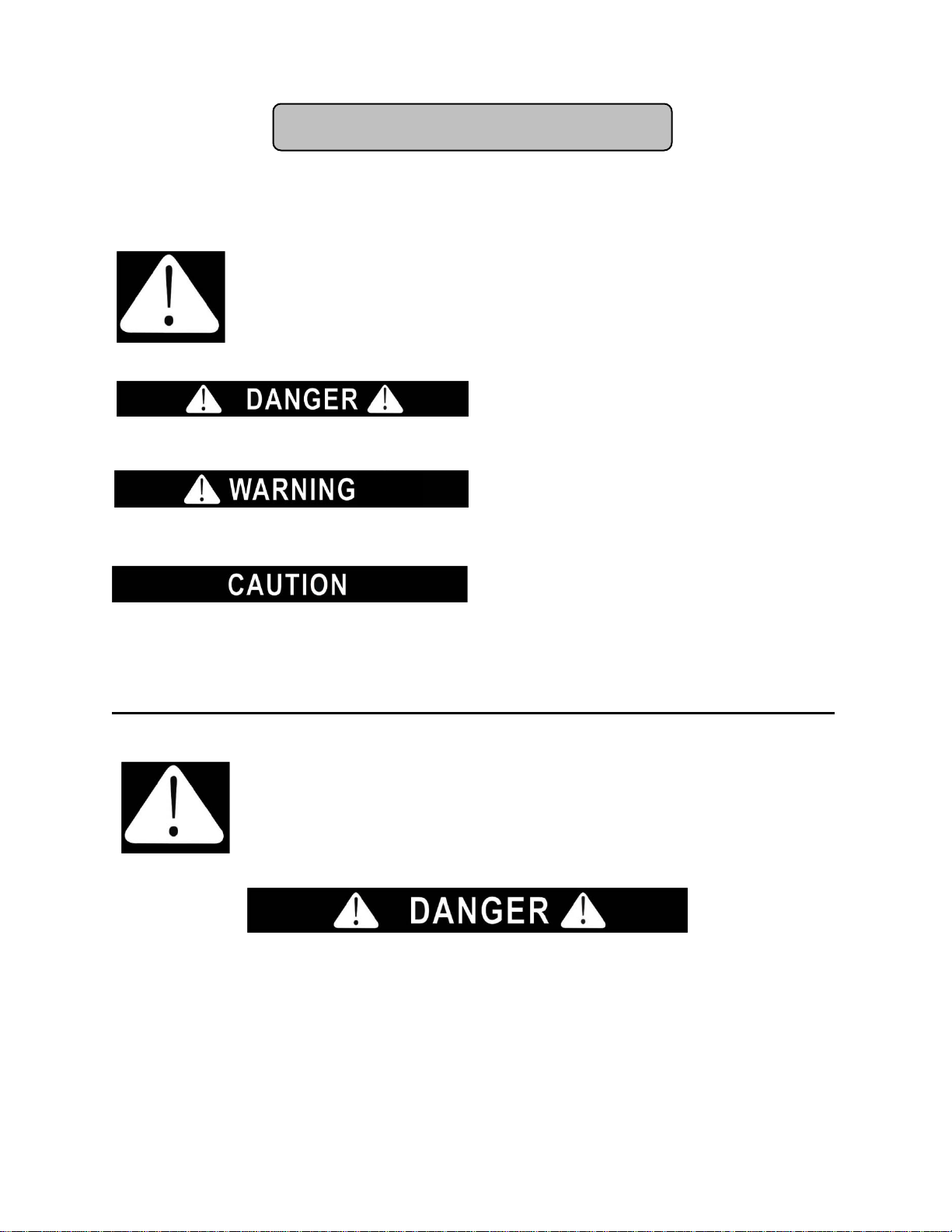 DANGER

WARNING

CAUTION

DANGER